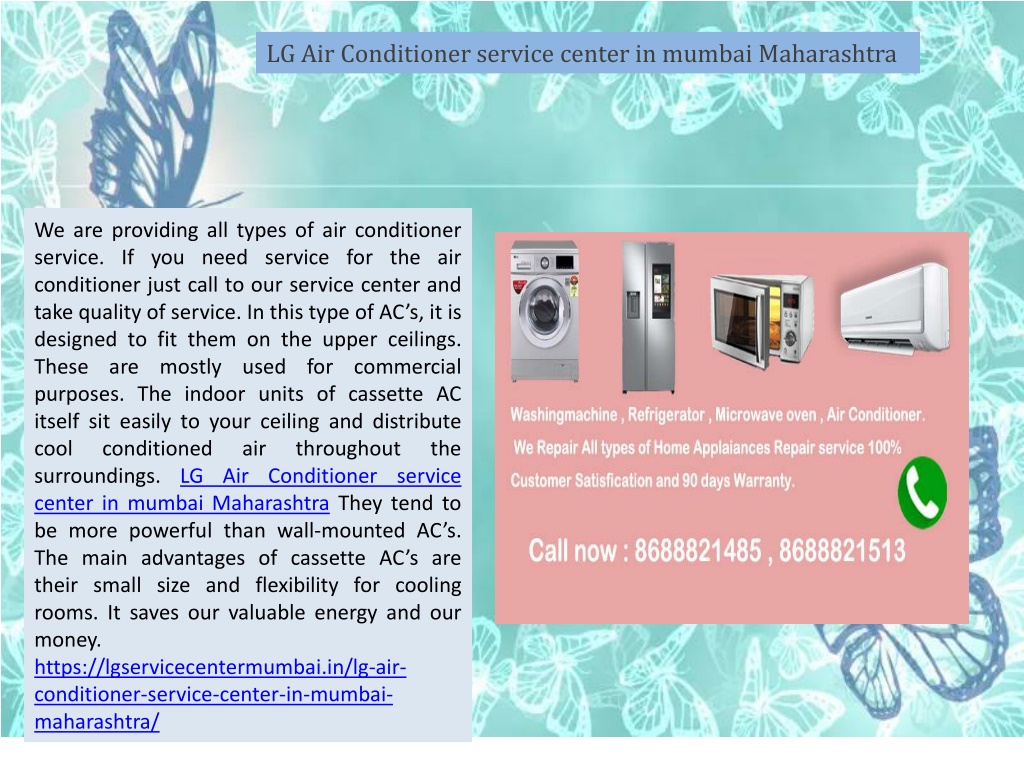 LG Air Conditioner service center in mumbai Maharashtra

We are providing all types of air conditioner service. If you need service for the air conditioner just call to our service center and take quality of service. In this type of AC's, it is designed to fit them on the upper ceilings. These are mostly used for commercial purposes. The indoor units of cassette AC itself sit easily to your ceiling and distribute cool conditioned air throughout the surroundings. LG Air Conditioner service center in mumbai Maharashtra They tend to be more powerful than wall-mounted AC's. The main advantages of cassette AC's are their small size and flexibility for cooling rooms. It saves our valuable energy and our money.
https://lgservicecentermumbai.in/lg-air-conditioner-service-center-in-mumbai-maharashtra/

Washingmachine , Refrigerator , Microwave oven , Air Conditioner.
We Repair All types of Home Applaiances Repair service 100% Customer Satisfication and 90 days Warranty.

Call now : 8688821485 , 8688821513